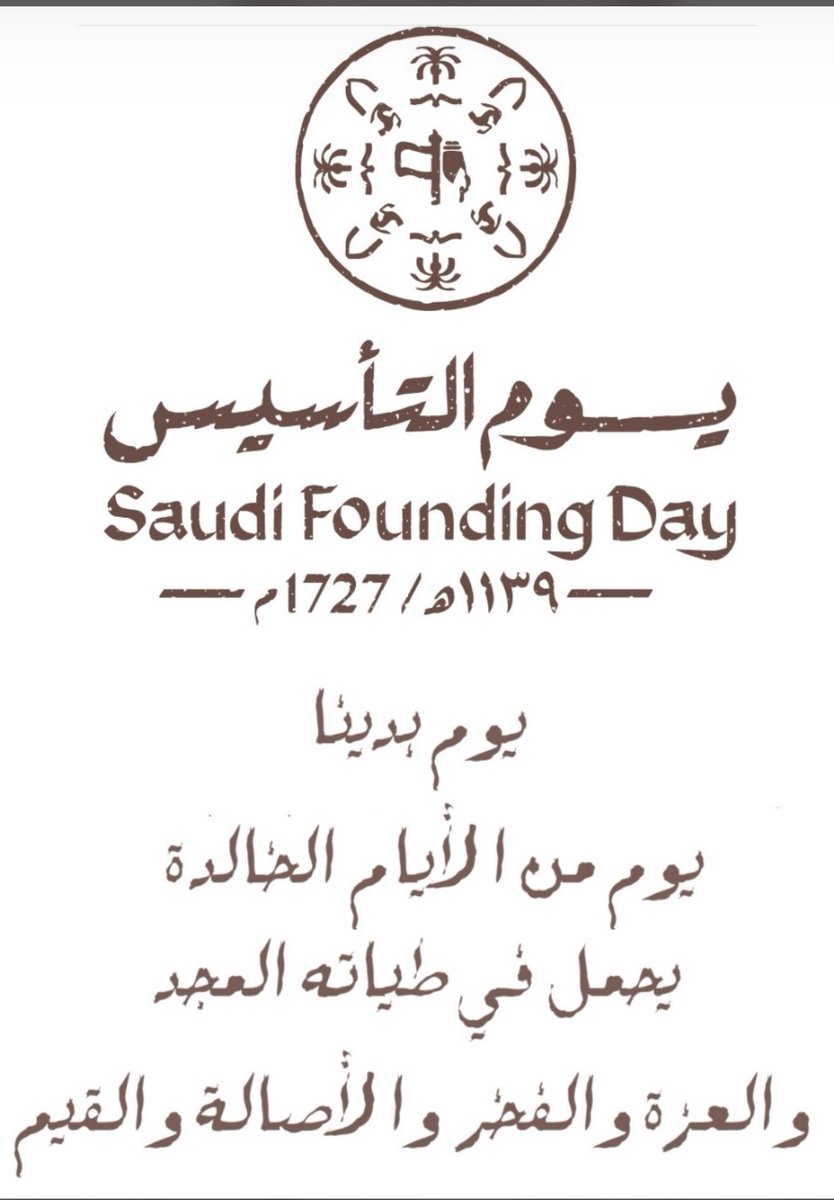 يوم التأسيس
Saudi Founding Day
١١٣٩هـ / 1727م

يوم بدينا

يوم من الأيام الخالدة

يحمل في طياته المجد

والعزة والفخر والأصالة والقيم